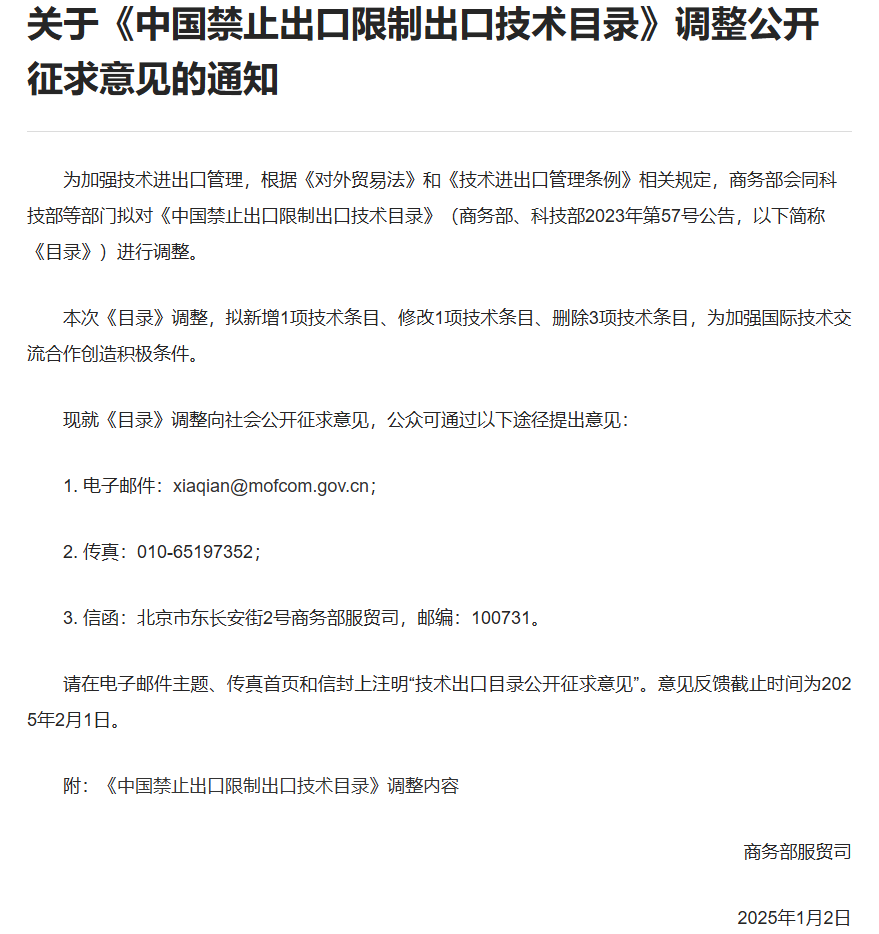 关于《中国禁止出口限制出口技术目录》调整公开征求意见的通知

为加强技术进出口管理，根据《对外贸易法》和《技术进出口管理条例》相关规定，商务部会同科技部等部门拟对《中国禁止出口限制出口技术目录》（商务部、科技部2023年第57号公告，以下简称《目录》）进行调整。

本次《目录》调整，拟新增1项技术条目、修改1项技术条目、删除3项技术条目，为加强国际技术交流合作创造积极条件。

现就《目录》调整向社会公开征求意见，公众可通过以下途径提出意见：

1. 电子邮件：xiaqian@mofcom.gov.cn；

2. 传真：010-65197352；

3. 信函：北京市东长安街2号商务部服贸司，邮编：100731。

请在电子邮件主题、传真首页和信封上注明“技术出口目录公开征求意见”。意见反馈截止时间为2025年2月1日。

附：《中国禁止出口限制出口技术目录》调整内容

商务部服贸司

2025年1月2日